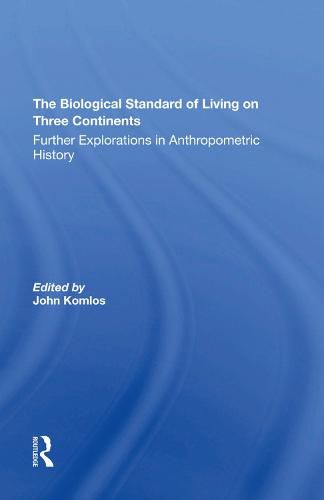 The Biological Standard of Living on Three Continents

Further Explorations in Anthropometric History

Edited by
John Komlos

ROUTLEDGE